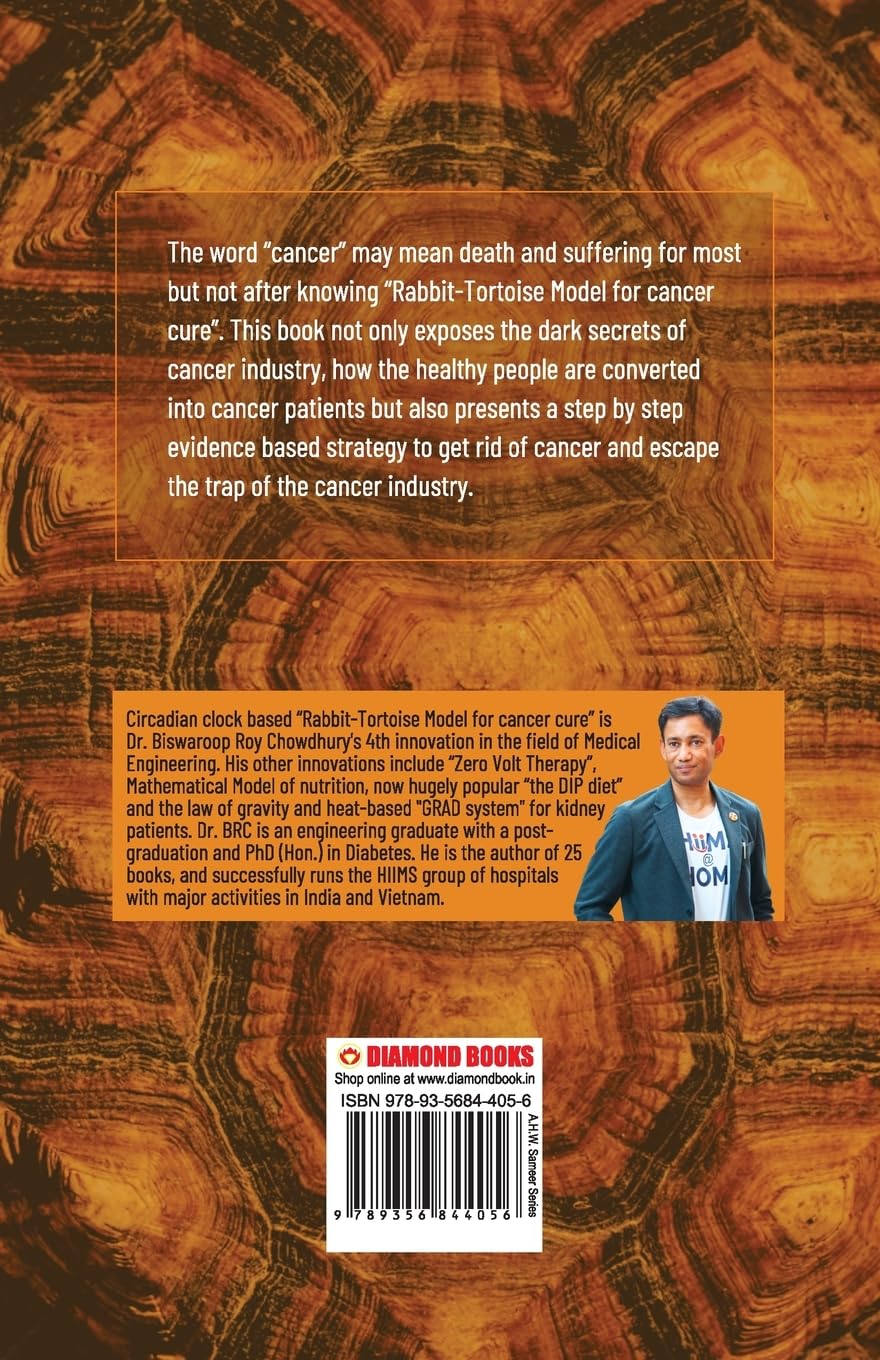 The word "cancer" may mean death and suffering for most but not after knowing "Rabbit-Tortoise Model for cancer cure". This book not only exposes the dark secrets of cancer industry, how the healthy people are converted into cancer patients but also presents a step by step evidence based strategy to get rid of cancer and escape the trap of the cancer industry.

Circadian clock based "Rabbit-Tortoise Model for cancer cure" is Dr. Biswaroop Roy Chowdhury's 4th innovation in the field of Medical Engineering. His other innovations include "Zero Volt Therapy", Mathematical Model of nutrition, now hugely popular "the DIP diet" and the law of gravity and heat-based "GRAD system" for kidney patients. Dr. BRC is an engineering graduate with a post-graduation and PhD (Hon.) in Diabetes. He is the author of 25 books, and successfully runs the HIIMS group of hospitals with major activities in India and Vietnam.

DIAMOND BOOKS
Shop online at www.diamondbook.in
ISBN 978-93-5684-405-6
9 789356 844056

A.H.W. Sameer Series